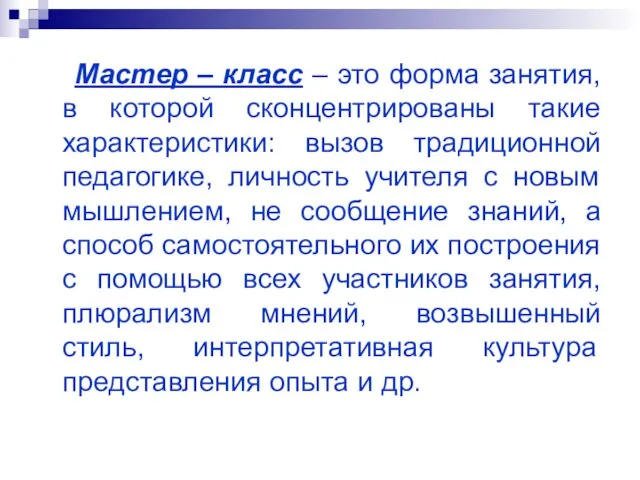 Мастер – класс – это форма занятия, в которой сконцентрированы такие характеристики: вызов традиционной педагогике, личность учителя с новым мышлением, не сообщение знаний, а способ самостоятельного их построения с помощью всех участников занятия, плюрализм мнений, возвышенный стиль, интерпретативная культура представления опыта и др.